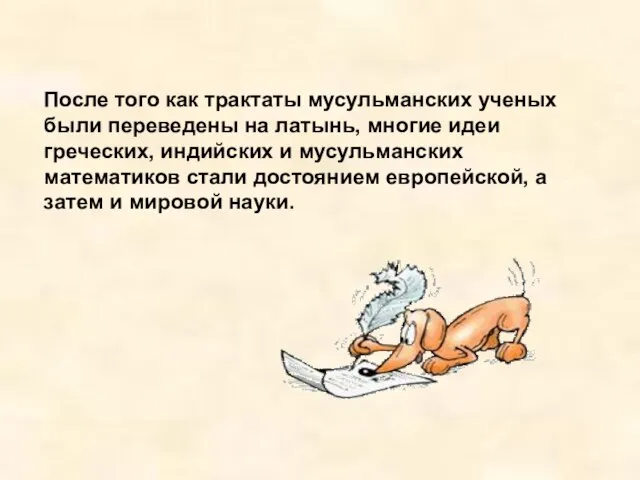 После того как трактаты мусульманских ученых были переведены на латынь, многие идеи греческих, индийских и мусульманских математиков стали достоянием европейской, а затем и мировой науки.